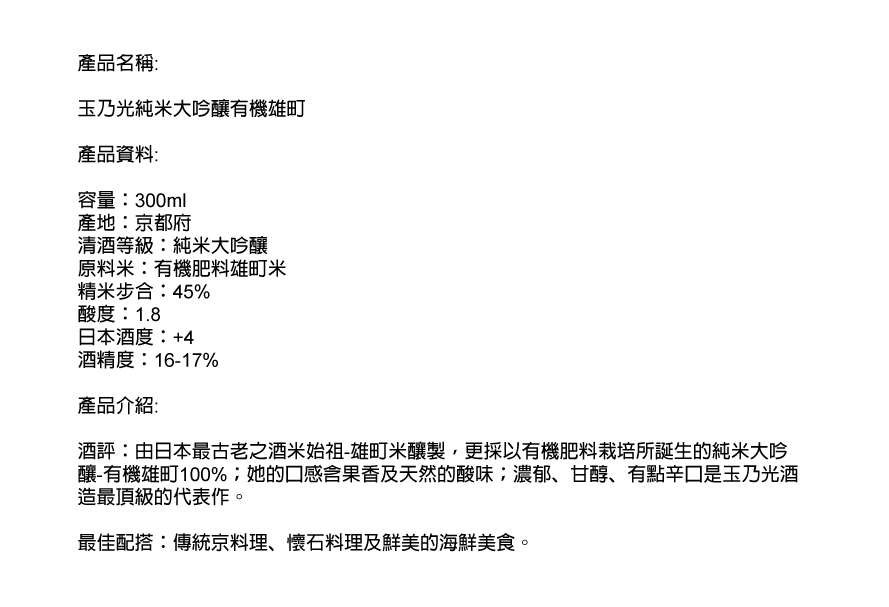 產品名稱:

玉乃光純米大吟釀有機雄町

產品資料:

容量：300ml
產地：京都府
清酒等級：純米大吟釀
原料米：有機肥料雄町米
精米步合：45%
酸度：1.8
日本酒度：+4
酒精度：16-17%

產品介紹:

酒評：由日本最古老之酒米始祖-雄町米釀製，更採以有機肥料栽培所誕生的純米大吟釀-有機雄町100%；她的口感含果香及天然的酸味；濃郁、甘醇、有點辛口是玉乃光酒造最頂級的代表作。

最佳配搭：傳統京料理、懷石料理及鮮美的海鮮美食。